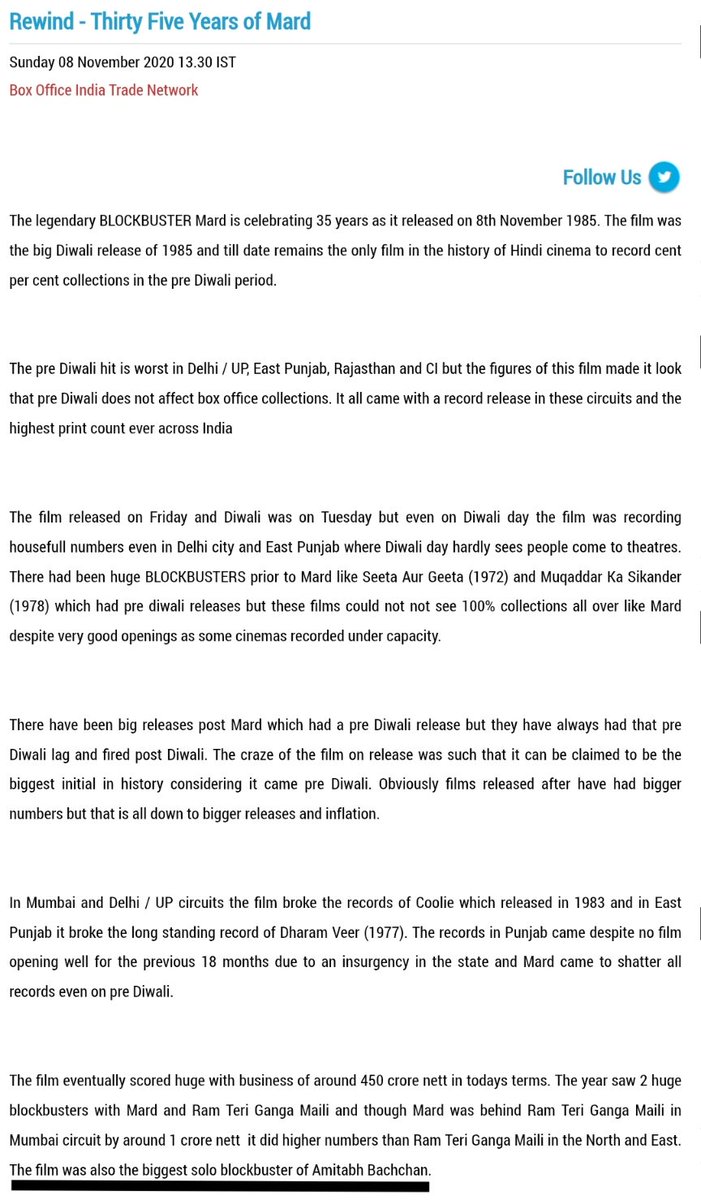 Rewind - Thirty Five Years of Mard

Sunday 08 November 2020 13.30 IST

Box Office India Trade Network

Follow Us

The legendary BLOCKBUSTER Mard is celebrating 35 years as it released on 8th November 1985. The film was the big Diwali release of 1985 and till date remains the only film in the history of Hindi cinema to record cent per cent collections in the pre Diwali period.

The pre Diwali hit is worst in Delhi / UP, East Punjab, Rajasthan and CI but the figures of this film made it look that pre Diwali does not affect box office collections. It all came with a record release in these circuits and the highest print count ever across India

The film released on Friday and Diwali was on Tuesday but even on Diwali day the film was recording housefull numbers even in Delhi city and East Punjab where Diwali day hardly sees people come to theatres. There had been huge BLOCKBUSTERS prior to Mard like Seeta Aur Geeta (1972) and Muqaddar Ka Sikander (1978) which had pre diwali releases but these films could not not see 100% collections all over like Mard despite very good openings as some cinemas recorded under capacity.

There have been big releases post Mard which had a pre Diwali release but they have always had that pre Diwali lag and fired post Diwali. The craze of the film on release was such that it can be claimed to be the biggest initial in history considering it came pre Diwali. Obviously films released after have had bigger numbers but that is all down to bigger releases and inflation.

In Mumbai and Delhi / UP circuits the film broke the records of Coolie which released in 1983 and in East Punjab it broke the long standing record of Dharam Veer (1977). The records in Punjab came despite no film opening well for the previous 18 months due to an insurgency in the state and Mard came to shatter all records even on pre Diwali.

The film eventually scored huge with business of around 450 crore nett in todays terms. The year saw 2 huge blockbusters with Mard and Ram Teri Ganga Maili and though Mard was behind Ram Teri Ganga Maili in Mumbai circuit by around 1 crore nett it did higher numbers than Ram Teri Ganga Maili in the North and East. The film was also the biggest solo blockbuster of Amitabh Bachchan.